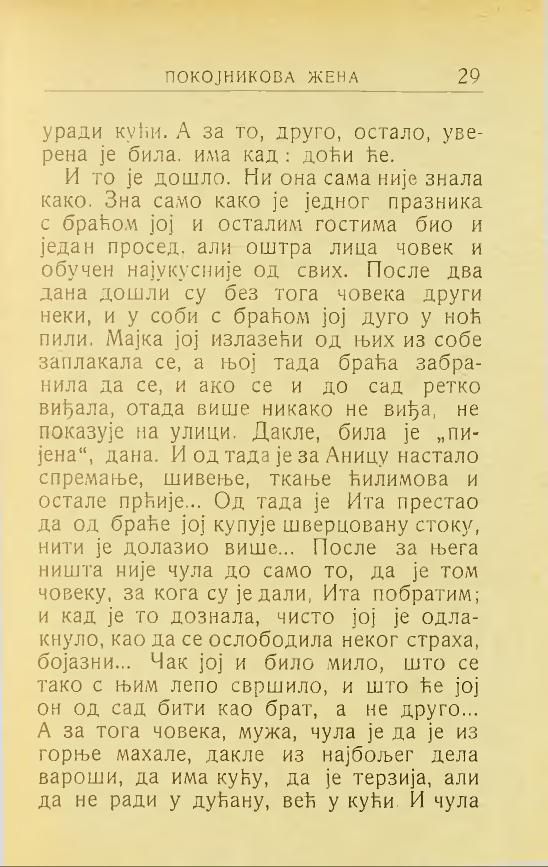 ПОКОЈНИКОВА ЖЕНА 29

уради кући. А за то, друго, остало, уверена је била. има кад: доћи ће.

И то је дошло. Ни она сама није знала како. Зна само како је једног празника с браћом јој и осталим гостима био и један просед, али оштра лица човек и обучен најукусније од свих. После два дана дошли су без тога човека други неки, и у соби с браћом јој дуго у ноћ пили. Мајка јој излазећи од њих из собе заплакала се, а њој тада браћа забранила да се, и ако се и до сад ретко виђала, отада више никако не виђа, не показује на улици. Дакле, била је „пијена“, дана. И од тада је за Аницу настало спремање, шивење, ткање ћилимова и остале прћије... Од тада је Ита престао да од браће јој купује шверцовану стоку, нити је долазио више... После за њега ништа није чула до само то, да је том човеку, за кога су је дали, Ита побратим; и кад је то дознала, чисто јој је одлакнуло, као да се ослободила неког страха, бојазни... Чак јој и било мило, што се тако с њим лепо свршило, и што ће јој он од сад бити као брат, а не друго... А за тога човека, мужа, чула је да је из горње махале, дакле из најбољег дела вароши, да има кућу, да је терзија, али да не ради у дућану, већ у кући. И чула